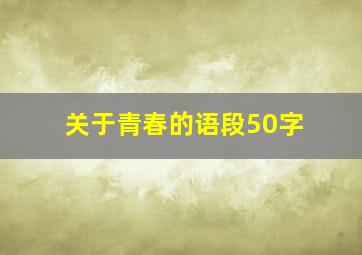 关于青春的语段50字